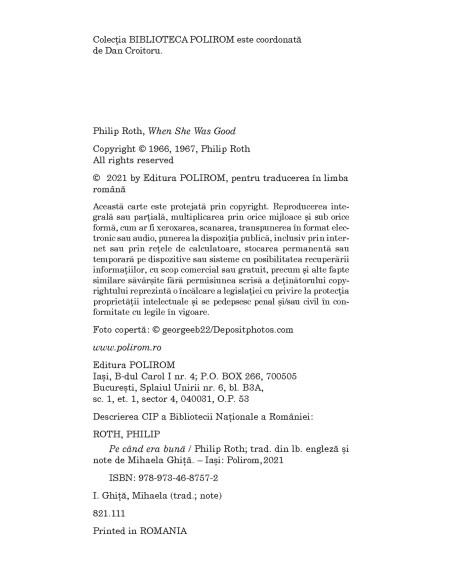 Colecția BIBLIOTECA POLIROM este coordonată de Dan Croitoru.

Philip Roth, When She Was Good

Copyright © 1966, 1967, Philip Roth
All rights reserved

© 2021 by Editura POLIROM, pentru traducerea în limba română

Această carte este protejată prin copyright. Reproducerea integrală sau parțială, multiplicarea prin orice mijloace și sub orice formă, cum ar fi xeroxarea, scanarea, transpunerea în format electronic sau audio, punerea la dispoziția publică, inclusiv prin internet sau prin rețele de calculatoare, stocarea permanentă sau temporară pe dispozitive sau sisteme cu posibilitatea recuperării informațiilor, cu scop comercial sau gratuit, precum și alte fapte similare săvârșite fără permisiunea scrisă a deținătorului copyrightului reprezintă o încălcare a legislației cu privire la protecția proprietății intelectuale și se pedepsesc penal și/sau civil în conformitate cu legile în vigoare.

Foto copertă: © georgeeb22/Depositphotos.com

www.polirom.ro

Editura POLIROM
Iași, B-dul Carol I nr. 4; P.O. BOX 266, 700505
București, Splaiul Unirii nr. 6, bl. B3A,
sc. 1, et. 1, sector 4, 040031, O.P. 53

Descrierea CIP a Bibliotecii Naționale a României:

ROTH, PHILIP

Pe când era bună / Philip Roth; trad. din lb. engleză și note de Mihaela Ghiță. – Iași: Polirom, 2021

ISBN: 978-973-46-8757-2

I. Ghiță, Mihaela (trad.; note)

821.111

Printed in ROMANIA